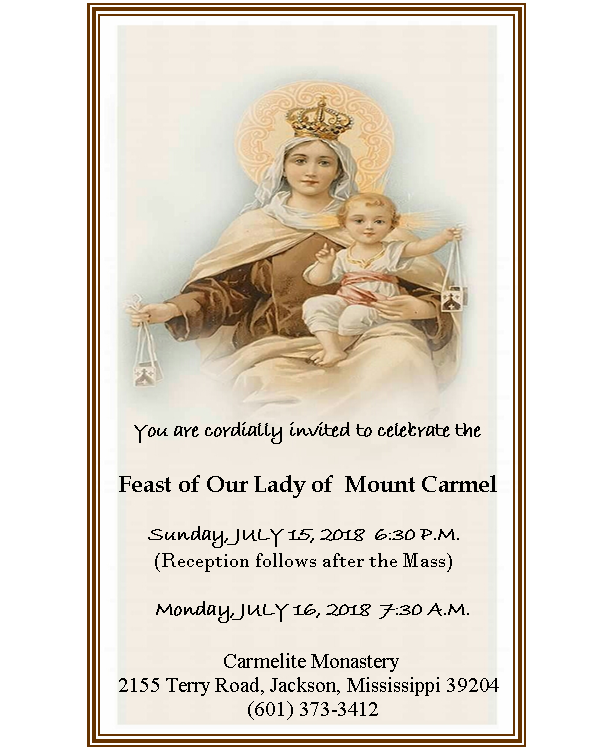 You are cordially invited to celebrate the

Feast of Our Lady of Mount Carmel

Sunday, JULY 15, 2018 6:30 P.M.
(Reception follows after the Mass)

Monday, JULY 16, 2018 7:30 A.M.

Carmelite Monastery
2155 Terry Road, Jackson, Mississippi 39204
(601) 373-3412